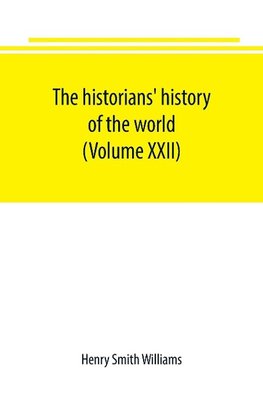 The historians' history of the world (Volume XXII)

Henry Smith Williams